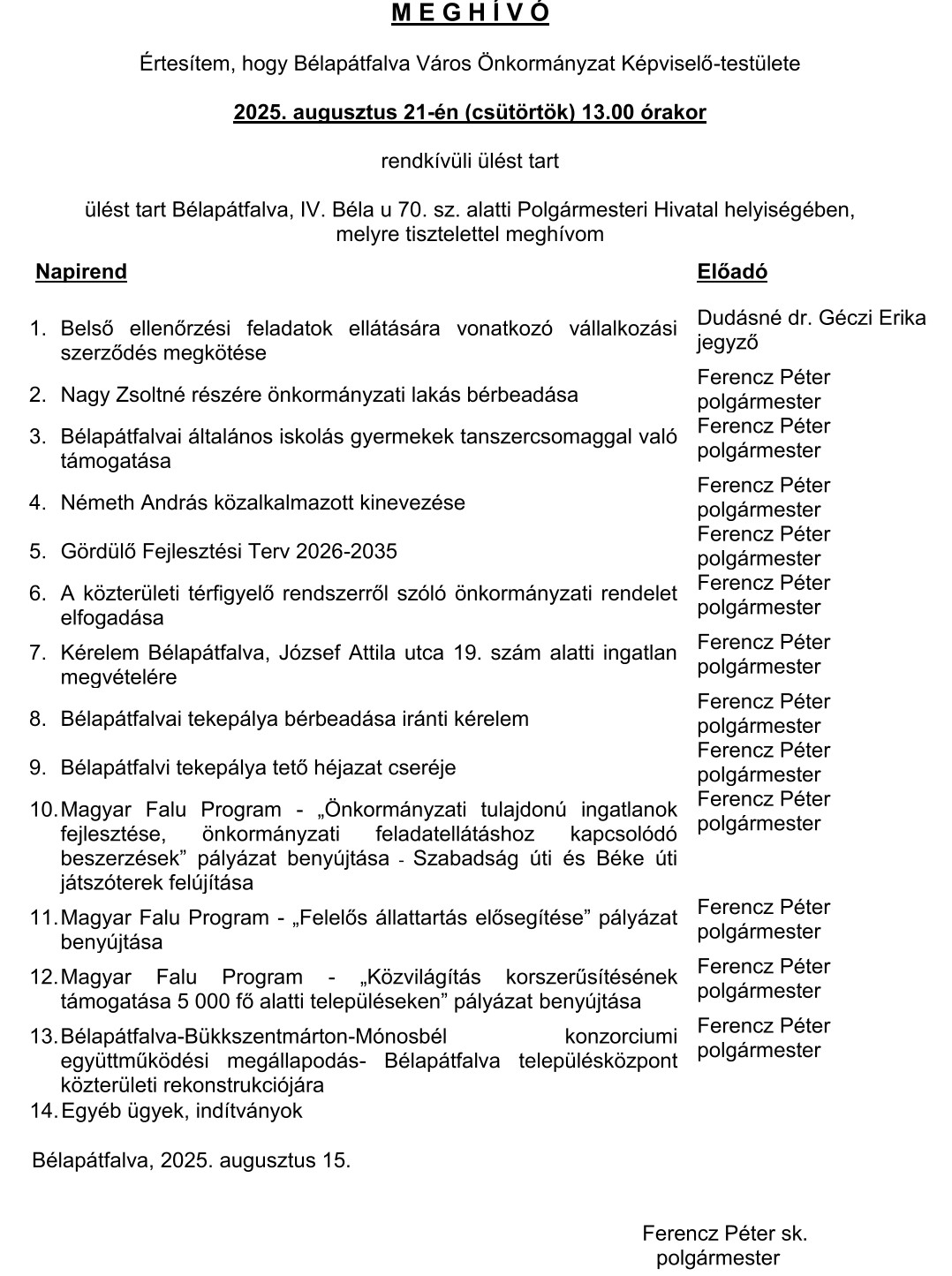 M E G H Í V Ó

Értesítem, hogy Bélapátfalva Város Önkormányzat Képviselő-testülete

2025. augusztus 21-én (csütörtök) 13.00 órakor

rendkívüli ülést tart

ülést tart Bélapátfalva, IV. Béla u 70. sz. alatti Polgármesteri Hivatal helyiségében, melyre tisztelettel meghívom

| Napirend | Előadó |
|---|---|
| 1. Belső ellenőrzési feladatok ellátására vonatkozó vállalkozási szerződés megkötése | Dudásné dr. Géczi Erika jegyző |
| 2. Nagy Zsoltné részére önkormányzati lakás bérbeadása | Ferencz Péter polgármester |
| 3. Bélapátfalvai általános iskolás gyermekek tanszercsomaggal való támogatása | Ferencz Péter polgármester |
| 4. Németh András közalkalmazott kinevezése | Ferencz Péter polgármester |
| 5. Gördülő Fejlesztési Terv 2026-2035 | Ferencz Péter polgármester |
| 6. A közterületi térfigyelő rendszerről szóló önkormányzati rendelet elfogadása | Ferencz Péter polgármester |
| 7. Kérelem Bélapátfalva, József Attila utca 19. szám alatti ingatlan megvételére | Ferencz Péter polgármester |
| 8. Bélapátfalvai tekepálya bérbeadása iránti kérelem | Ferencz Péter polgármester |
| 9. Bélapátfalvi tekepálya tető héjazat cseréje | Ferencz Péter polgármester |
| 10. Magyar Falu Program - „Önkormányzati tulajdonú ingatlanok fejlesztése, önkormányzati feladatellátáshoz kapcsolódó beszerzések” pályázat benyújtása - Szabadság úti és Béke úti játszóterek felújítása | Ferencz Péter polgármester |
| 11. Magyar Falu Program - „Felelős állattartás elősegítése” pályázat benyújtása | Ferencz Péter polgármester |
| 12. Magyar Falu Program - „Közvilágítás korszerűsítésének támogatása 5 000 fő alatti településeken” pályázat benyújtása | Ferencz Péter polgármester |
| 13. Bélapátfalva-Bükkszentmárton-Mónosbél konzorciumi együttműködési megállapodás- Bélapátfalva településközpont közterületi rekonstrukciójára | Ferencz Péter polgármester |
| 14. Egyéb ügyek, indítványok | |

Bélapátfalva, 2025. augusztus 15.

Ferencz Péter sk.
polgármester